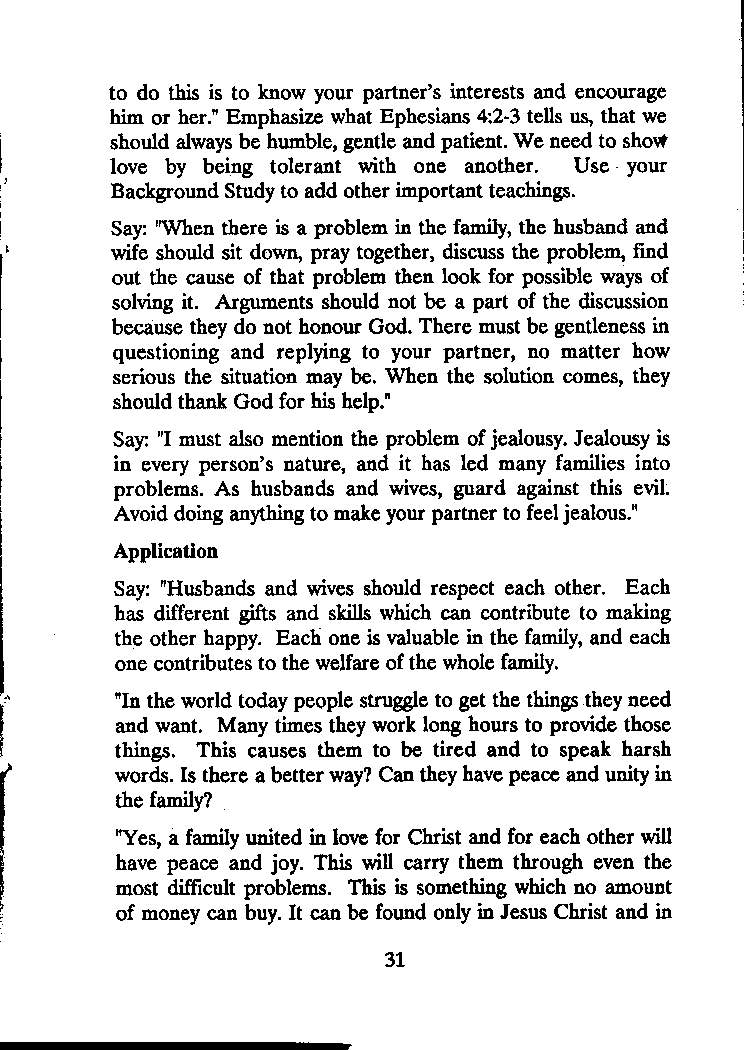 to do this is to know your partner's interests and encourage him or her." Emphasize what Ephesians 4:2-3 tells us, that we should always be humble, gentle and patient. We need to show love by being tolerant with one another. Use your Background Study to add other important teachings.

Say: "When there is a problem in the family, the husband and wife should sit down, pray together, discuss the problem, find out the cause of that problem then look for possible ways of solving it. Arguments should not be a part of the discussion because they do not honour God. There must be gentleness in questioning and replying to your partner, no matter how serious the situation may be. When the solution comes, they should thank God for his help."

Say: "I must also mention the problem of jealousy. Jealousy is in every person's nature, and it has led many families into problems. As husbands and wives, guard against this evil. Avoid doing anything to make your partner to feel jealous."

Application

Say: "Husbands and wives should respect each other. Each has different gifts and skills which can contribute to making the other happy. Each one is valuable in the family, and each one contributes to the welfare of the whole family.

"In the world today people struggle to get the things they need and want. Many times they work long hours to provide those things. This causes them to be tired and to speak harsh words. Is there a better way? Can they have peace and unity in the family?

"Yes, a family united in love for Christ and for each other will have peace and joy. This will carry them through even the most difficult problems. This is something which no amount of money can buy. It can be found only in Jesus Christ and in

31